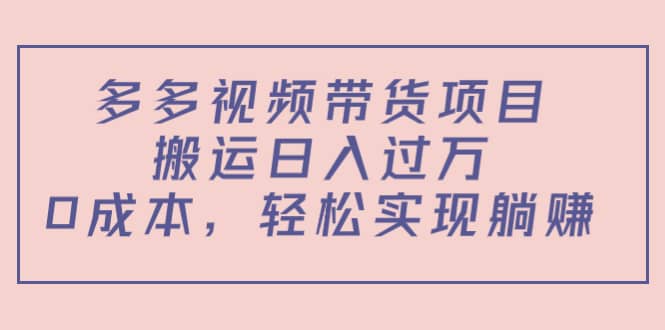 多多视频带货项目
搬运日入过万
0成本，轻松实现躺赚